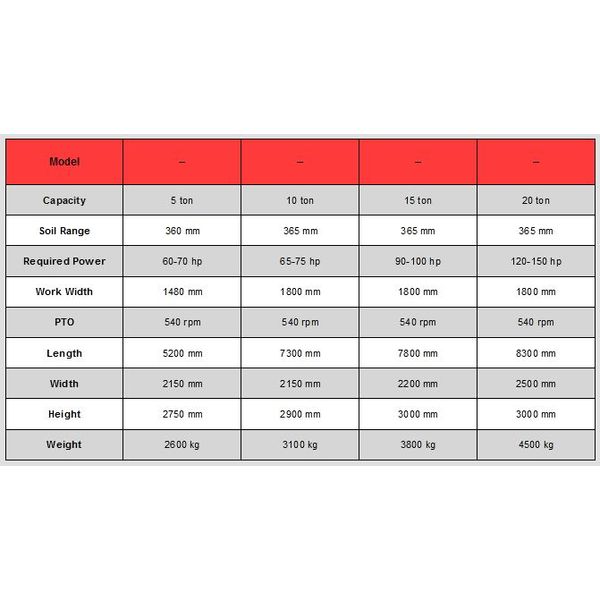 | Model | – | – | – | – |
|---|---|---|---|---|
| Capacity | 5 ton | 10 ton | 15 ton | 20 ton |
| Soil Range | 360 mm | 365 mm | 365 mm | 365 mm |
| Required Power | 60-70 hp | 65-75 hp | 90-100 hp | 120-150 hp |
| Work Width | 1480 mm | 1800 mm | 1800 mm | 1800 mm |
| PTO | 540 rpm | 540 rpm | 540 rpm | 540 rpm |
| Length | 5200 mm | 7300 mm | 7800 mm | 8300 mm |
| Width | 2150 mm | 2150 mm | 2200 mm | 2500 mm |
| Height | 2750 mm | 2900 mm | 3000 mm | 3000 mm |
| Weight | 2600 kg | 3100 kg | 3800 kg | 4500 kg |